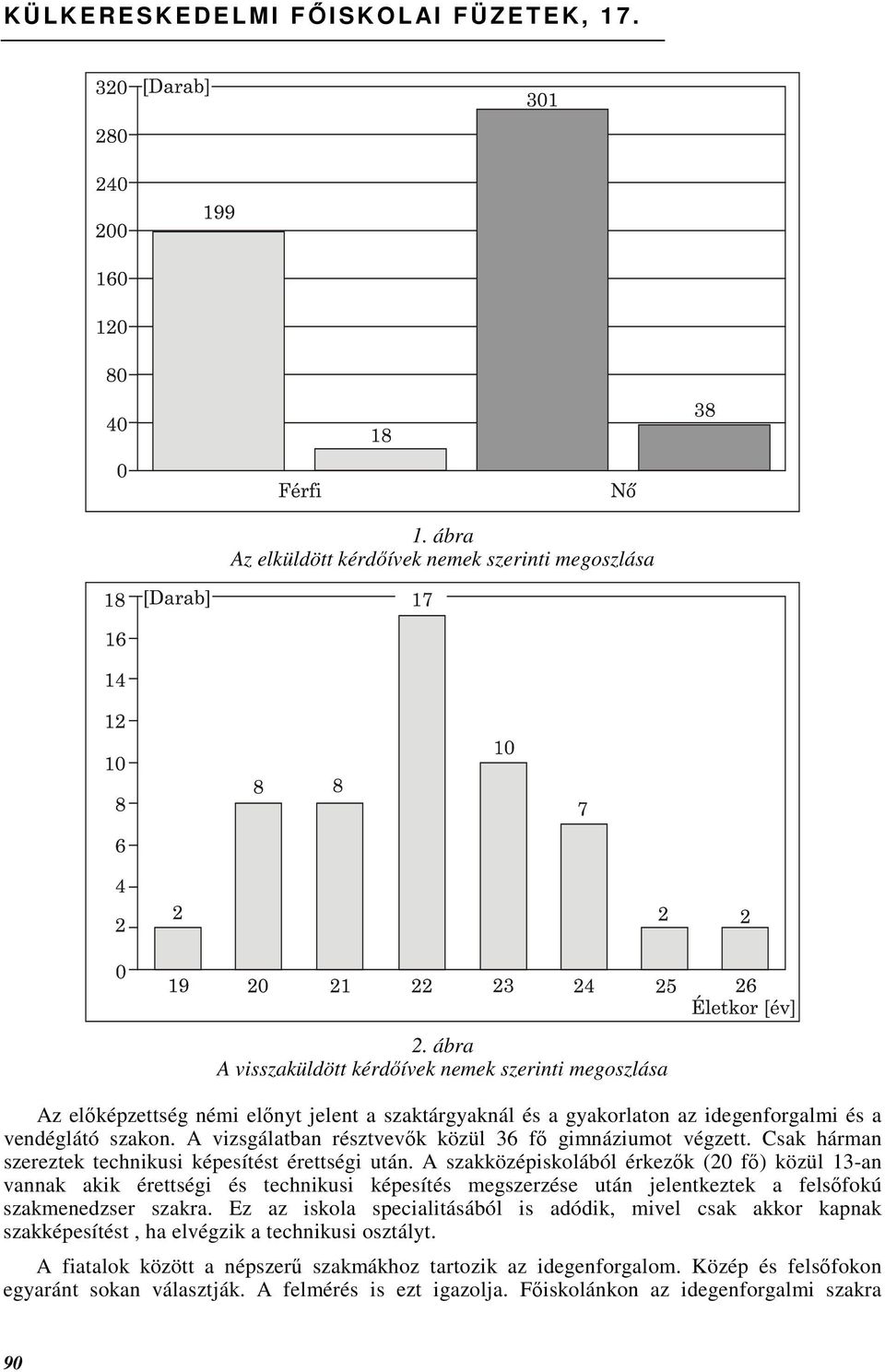 KÜLKERESKEDELMI FŐISKOLAI FÜZETEK, 17.

320 [Darab]
280
240
200
160
120
80
40
0

199
18
301
38

Férfi
Nő

1. ábra
Az elküldött kérdőívek nemek szerinti megoszlása

18 [Darab]
16
14
12
10
8
6
4
2
0

2
8
8
17
10
7
2
2

19 20 21 22 23 24 25 26
Életkor [év]

2. ábra
A visszaküldött kérdőívek nemek szerinti megoszlása

Az előképzettség némi előnyt jelent a szaktárgyaknál és a gyakorlaton az idegenforgalmi és a vendéglátó szakon. A vizsgálatban résztvevők közül 36 fő gimnáziumot végzett. Csak hárman szereztek technikusi képesítést érettségi után. A szakközépiskolából érkezők (20 fő) közül 13-an vannak akik érettségi és technikusi képesítés megszerzése után jelentkeztek a felsőfokú szakmenedzser szakra. Ez az iskola specialitásából is adódik, mivel csak akkor kapnak szakképesítést , ha elvégzik a technikusi osztályt.

A fiatalok között a népszerű szakmákhoz tartozik az idegenforgalom. Közép és felsőfokon egyaránt sokan választják. A felmérés is ezt igazolja. Főiskolánkon az idegenforgalmi szakra

90